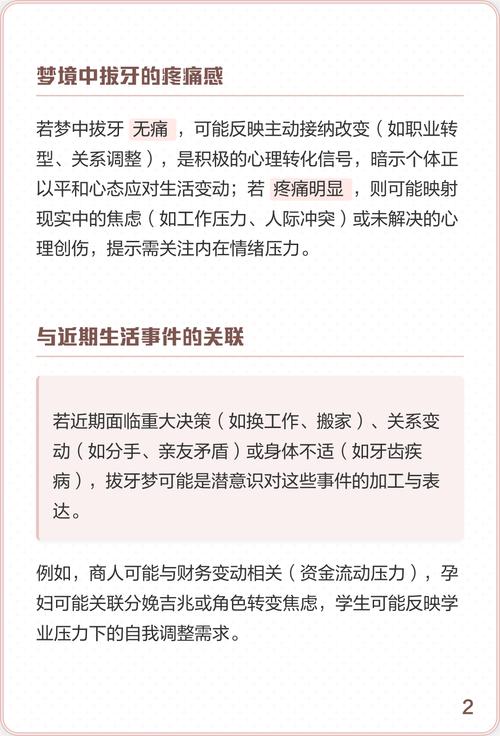 梦境中拔牙的疼痛感

若梦中拔牙 无痛 ，可能反映主动接纳改变（如职业转型、关系调整），是积极的心理转化信号，暗示个体正以平和心态应对生活变动；若 疼痛明显 ，则可能映射现实中的焦虑（如工作压力、人际冲突）或未解决的心理创伤，提示需关注内在情绪压力。

与近期生活事件的关联

若近期面临重大决策（如换工作、搬家）、关系变动（如分手、亲友矛盾）或身体不适（如牙齿疾病），拔牙梦可能是潜意识对这些事件的加工与表达。

例如，商人可能与财务变动相关（资金流动压力），孕妇可能关联分娩吉兆或角色转变焦虑，学生可能反映学业压力下的自我调整需求。

2